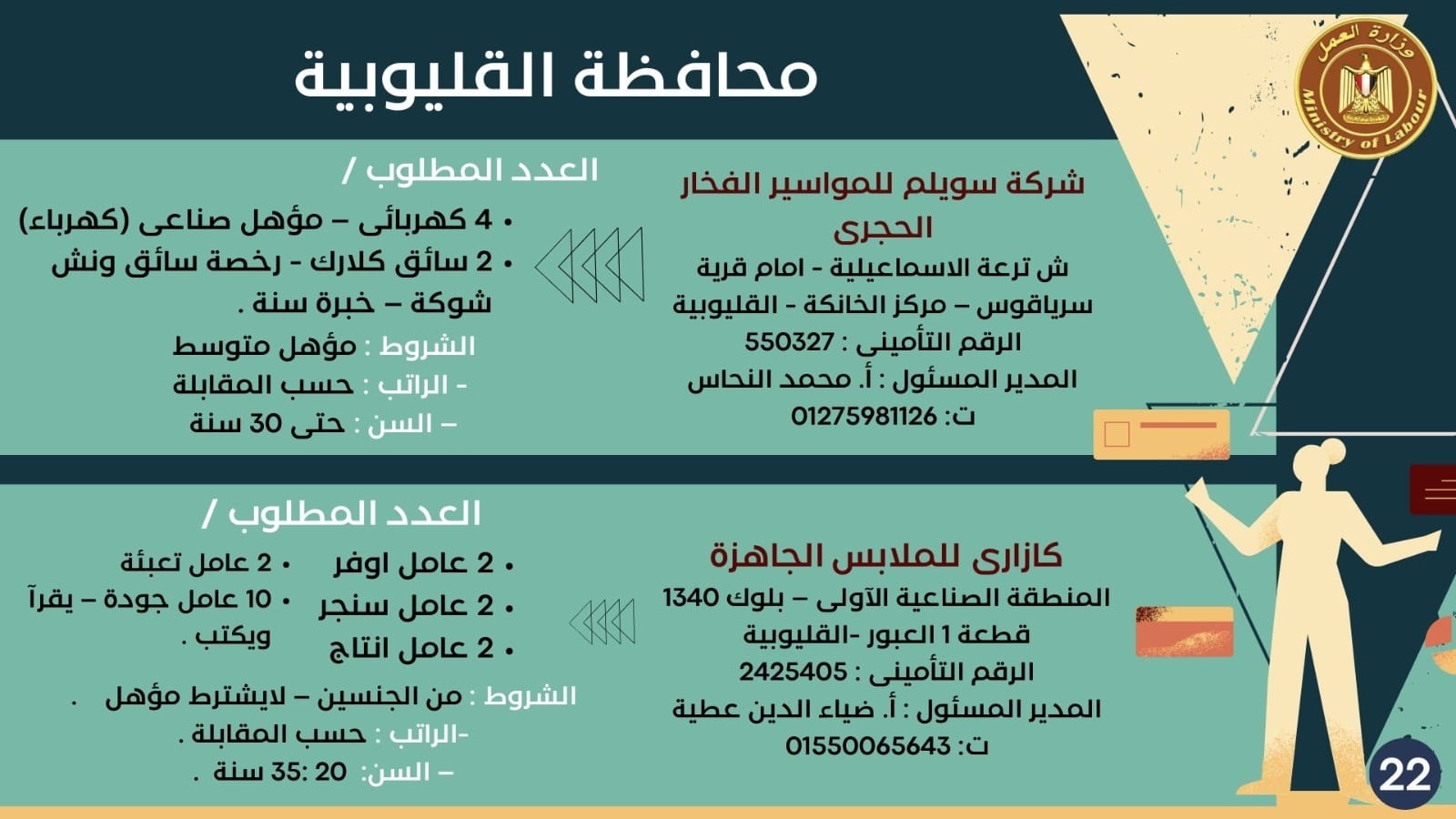 وزارة العمل
Ministry of Labour

محافظة القليوبية

شركة سويلم للمواسير الفخار الحجرى
ش ترعة الاسماعيلية - امام قرية سرياقوس – مركز الخانكة - القليوبية
الرقم التأمينى : 550327
المدير المسئول : أ. محمد النحاس
ت: 01275981126

العدد المطلوب /
• 4 كهربائى – مؤهل صناعى (كهرباء)
• 2 سائق كلارك - رخصة سائق ونش شوكة – خبرة سنة .
الشروط : مؤهل متوسط
- الراتب : حسب المقابلة
– السن : حتى 30 سنة

كازارى للملابس الجاهزة
المنطقة الصناعية الآولى – بلوك 1340 قطعة 1 العبور -القليوبية
الرقم التأمينى : 2425405
المدير المسئول : أ. ضياء الدين عطية
ت: 01550065643

العدد المطلوب /
• 2 عامل اوفر
• 2 عامل سنجر
• 2 عامل انتاج
• 2 عامل تعبئة
• 10 عامل جودة – يقرآ ويكتب .
الشروط : من الجنسين – لايشترط مؤهل .
-الراتب : حسب المقابلة .
– السن: 20 :35 سنة .

22